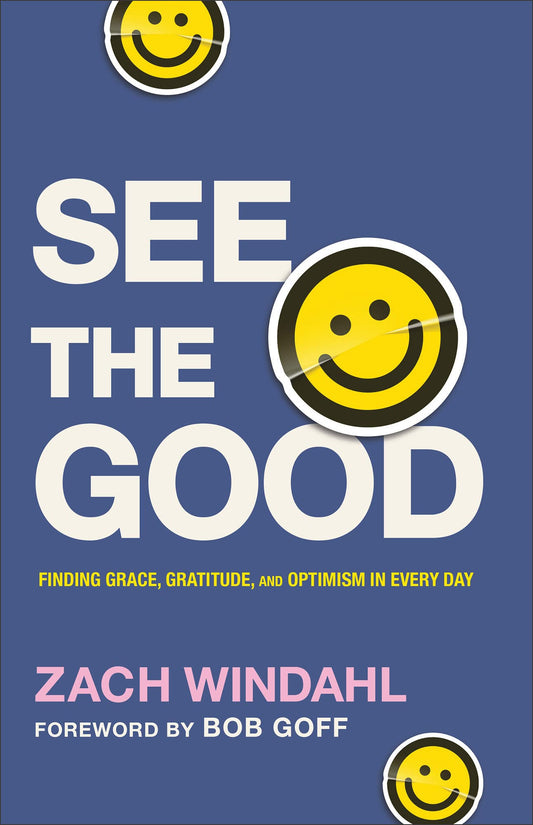 SEE
THE
GOOD

FINDING GRACE, GRATITUDE, AND OPTIMISM IN EVERY DAY

ZACH WINDAHL
FOREWORD BY BOB GOFF